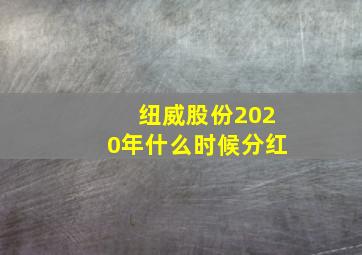 纽威股份2020年什么时候分红